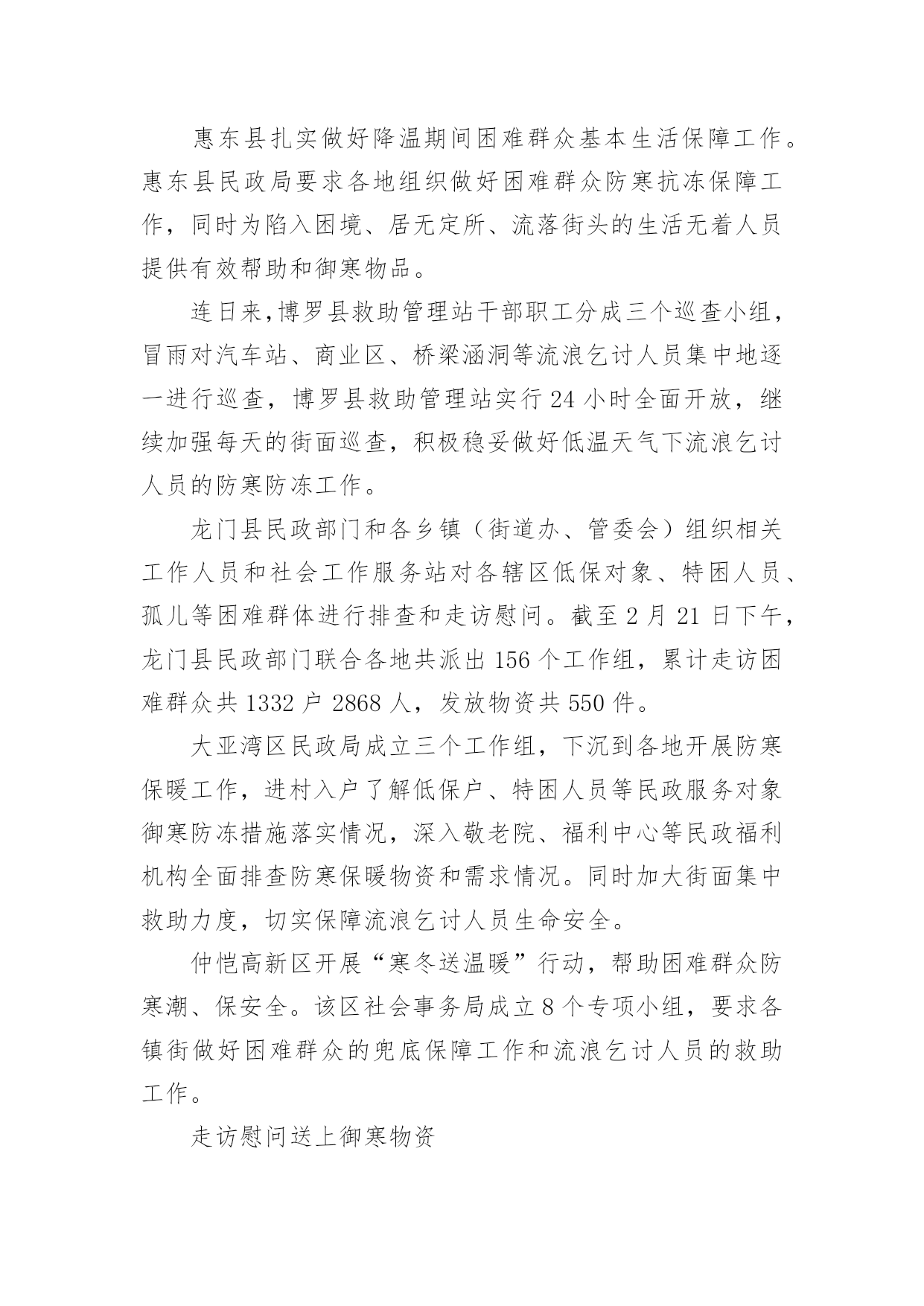 惠东县扎实做好降温期间困难群众基本生活保障工作。惠东县民政局要求各地组织做好困难群众防寒抗冻保障工作，同时为陷入困境、居无定所、流落街头的生活无着人员提供有效帮助和御寒物品。

连日来，博罗县救助管理站干部职工分成三个巡查小组，冒雨对汽车站、商业区、桥梁涵洞等流浪乞讨人员集中地逐一进行巡查，博罗县救助管理站实行 24 小时全面开放，继续加强每天的街面巡查，积极稳妥做好低温天气下流浪乞讨人员的防寒防冻工作。

龙门县民政部门和各乡镇（街道办、管委会）组织相关工作人员和社会工作服务站对各辖区低保对象、特困人员、孤儿等困难群体进行排查和走访慰问。截至 2 月 21 日下午，龙门县民政部门联合各地共派出 156 个工作组，累计走访困难群众共 1332 户 2868 人，发放物资共 550 件。

大亚湾区民政局成立三个工作组，下沉到各地开展防寒保暖工作，进村入户了解低保户、特困人员等民政服务对象御寒防冻措施落实情况，深入敬老院、福利中心等民政福利机构全面排查防寒保暖物资和需求情况。同时加大街面集中救助力度，切实保障流浪乞讨人员生命安全。

仲恺高新区开展“寒冬送温暖”行动，帮助困难群众防寒潮、保安全。该区社会事务局成立 8 个专项小组，要求各镇街做好困难群众的兜底保障工作和流浪乞讨人员的救助工作。

走访慰问送上御寒物资